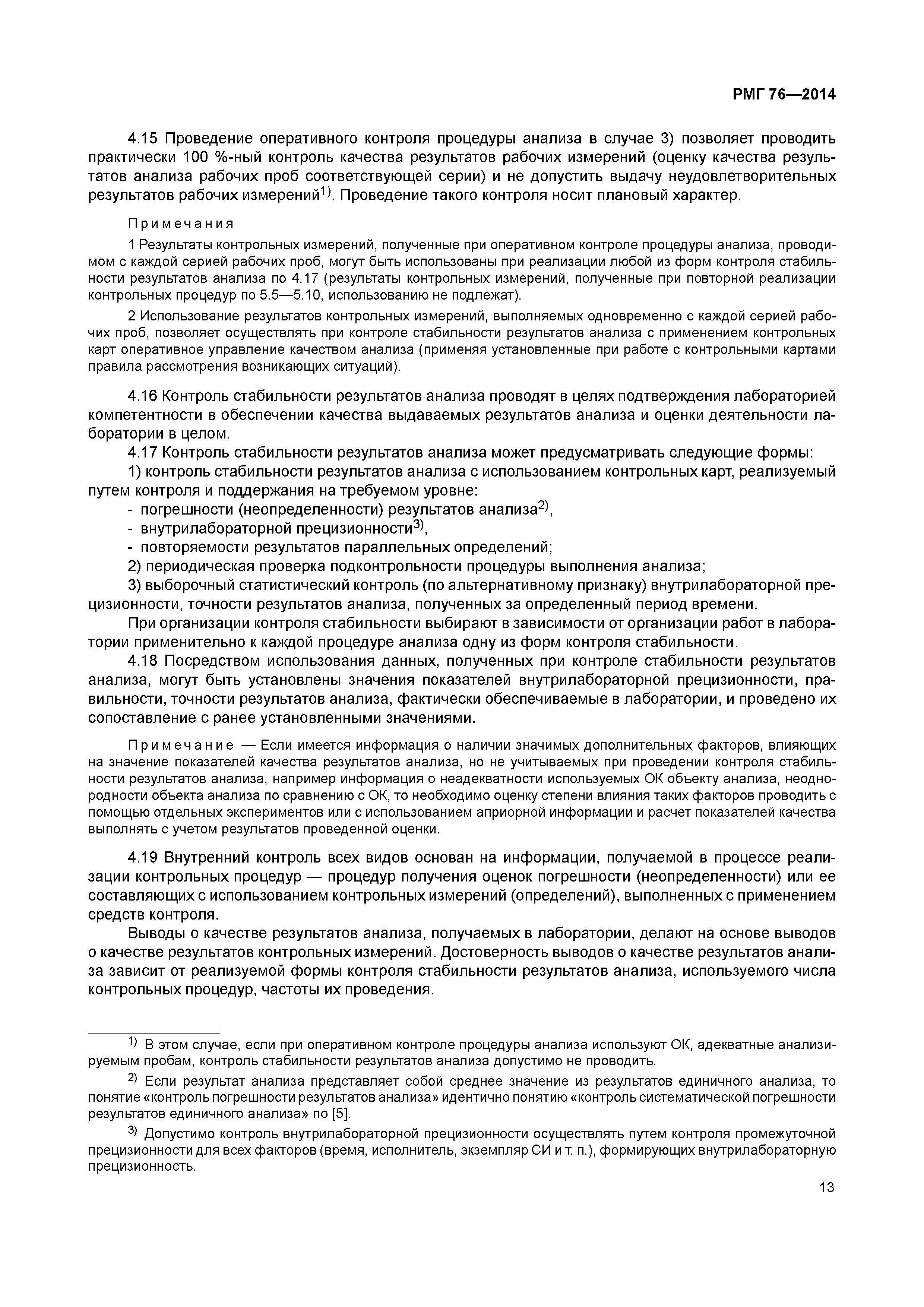 РМГ 76—2014

4.15 Проведение оперативного контроля процедуры анализа в случае 3) позволяет проводить практически 100 %-ный контроль качества результатов рабочих измерений (оценку качества результатов анализа рабочих проб соответствующей серии) и не допустить выдачу неудовлетворительных результатов рабочих измерений$^{1)}$. Проведение такого контроля носит плановый характер.

Примечания

1 Результаты контрольных измерений, полученные при оперативном контроле процедуры анализа, проводимом с каждой серией рабочих проб, могут быть использованы при реализации любой из форм контроля стабильности результатов анализа по 4.17 (результаты контрольных измерений, полученные при повторной реализации контрольных процедур по 5.5—5.10, использованию не подлежат).

2 Использование результатов контрольных измерений, выполняемых одновременно с каждой серией рабочих проб, позволяет осуществлять при контроле стабильности результатов анализа с применением контрольных карт оперативное управление качеством анализа (применяя установленные при работе с контрольными картами правила рассмотрения возникающих ситуаций).

4.16 Контроль стабильности результатов анализа проводят в целях подтверждения лабораторией компетентности в обеспечении качества выдаваемых результатов анализа и оценки деятельности лаборатории в целом.

4.17 Контроль стабильности результатов анализа может предусматривать следующие формы:

1) контроль стабильности результатов анализа с использованием контрольных карт, реализуемый путем контроля и поддержания на требуемом уровне:

- погрешности (неопределенности) результатов анализа$^{2)}$,
- внутрилабораторной прецизионности$^{3)}$,
- повторяемости результатов параллельных определений;

2) периодическая проверка подконтрольности процедуры выполнения анализа;

3) выборочный статистический контроль (по альтернативному признаку) внутрилабораторной прецизионности, точности результатов анализа, полученных за определенный период времени.

При организации контроля стабильности выбирают в зависимости от организации работ в лаборатории применительно к каждой процедуре анализа одну из форм контроля стабильности.

4.18 Посредством использования данных, полученных при контроле стабильности результатов анализа, могут быть установлены значения показателей внутрилабораторной прецизионности, правильности, точности результатов анализа, фактически обеспечиваемые в лаборатории, и проведено их сопоставление с ранее установленными значениями.

Примечание — Если имеется информация о наличии значимых дополнительных факторов, влияющих на значение показателей качества результатов анализа, но не учитываемых при проведении контроля стабильности результатов анализа, например информация о неадекватности используемых ОК объекту анализа, неоднородности объекта анализа по сравнению с ОК, то необходимо оценку степени влияния таких факторов проводить с помощью отдельных экспериментов или с использованием априорной информации и расчет показателей качества выполнять с учетом результатов проведенной оценки.

4.19 Внутренний контроль всех видов основан на информации, получаемой в процессе реализации контрольных процедур — процедур получения оценок погрешности (неопределенности) или ее составляющих с использованием контрольных измерений (определений), выполненных с применением средств контроля.

Выводы о качестве результатов анализа, получаемых в лаборатории, делают на основе выводов о качестве результатов контрольных измерений. Достоверность выводов о качестве результатов анализа зависит от реализуемой формы контроля стабильности результатов анализа, используемого числа контрольных процедур, частоты их проведения.

$^{1)}$ В этом случае, если при оперативном контроле процедуры анализа используют ОК, адекватные анализируемым пробам, контроль стабильности результатов анализа допустимо не проводить.

$^{2)}$ Если результат анализа представляет собой среднее значение из результатов единичного анализа, то понятие «контроль погрешности результатов анализа» идентично понятию «контроль систематической погрешности результатов единичного анализа» по [5].

$^{3)}$ Допустимо контроль внутрилабораторной прецизионности осуществлять путем контроля промежуточной прецизионности для всех факторов (время, исполнитель, экземпляр СИ и т. п.), формирующих внутрилабораторную прецизионность.

13